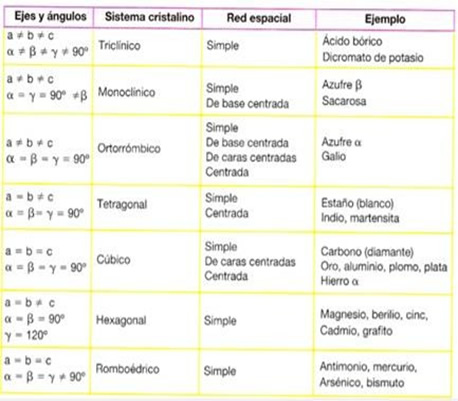 | Ejes y ángulos | Sistema cristalino | Red espacial | Ejemplo |
|---|---|---|---|
| $a \neq b \neq c$ $\alpha \neq \beta \neq \gamma \neq 90°$ | Triclínico | Simple | Ácido bórico Dicromato de potasio |
| $a \neq b \neq c$ $\alpha = \gamma = 90° \neq \beta$ | Monoclínico | Simple De base centrada | Azufre $\beta$ Sacarosa |
| $a \neq b \neq c$ $\alpha = \beta = \gamma = 90°$ | Ortorrómbico | Simple De base centrada De caras centradas Centrada | Azufre $\alpha$ Galio |
| $a = b \neq c$ $\alpha = \beta = \gamma = 90°$ | Tetragonal | Simple Centrada | Estaño (blanco) Indio, martensita |
| $a = b = c$ $\alpha = \beta = \gamma = 90°$ | Cúbico | Simple De caras centradas Centrada | Carbono (diamante) Oro, aluminio, plomo, plata Hierro $\alpha$ |
| $a = b \neq c$ $\alpha = \beta = 90°$ $\gamma = 120°$ | Hexagonal | Simple | Magnesio, berilio, cinc, Cadmio, grafito |
| $a = b = c$ $\alpha = \beta = \gamma \neq 90°$ | Romboédrico | Simple | Antimonio, mercurio, Arsénico, bismuto |